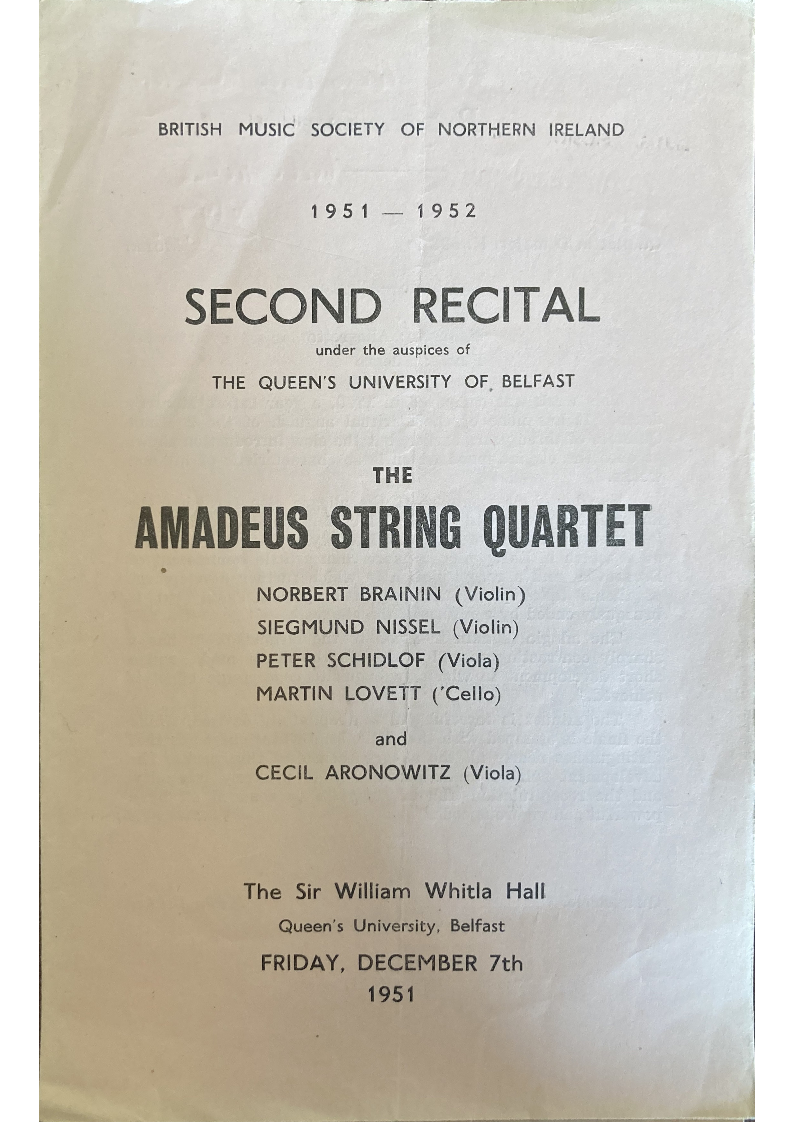 BRITISH MUSIC SOCIETY OF NORTHERN IRELAND

1951 — 1952

SECOND RECITAL

under the auspices of

THE QUEEN'S UNIVERSITY OF BELFAST

THE

AMADEUS STRING QUARTET

NORBERT BRAININ (Violin)
SIEGMUND NISSEL (Violin)
PETER SCHIDLOF (Viola)
MARTIN LOVETT ('Cello)

and

CECIL ARONOWITZ (Viola)

The Sir William Whitla Hall
Queen's University, Belfast

FRIDAY, DECEMBER 7th
1951